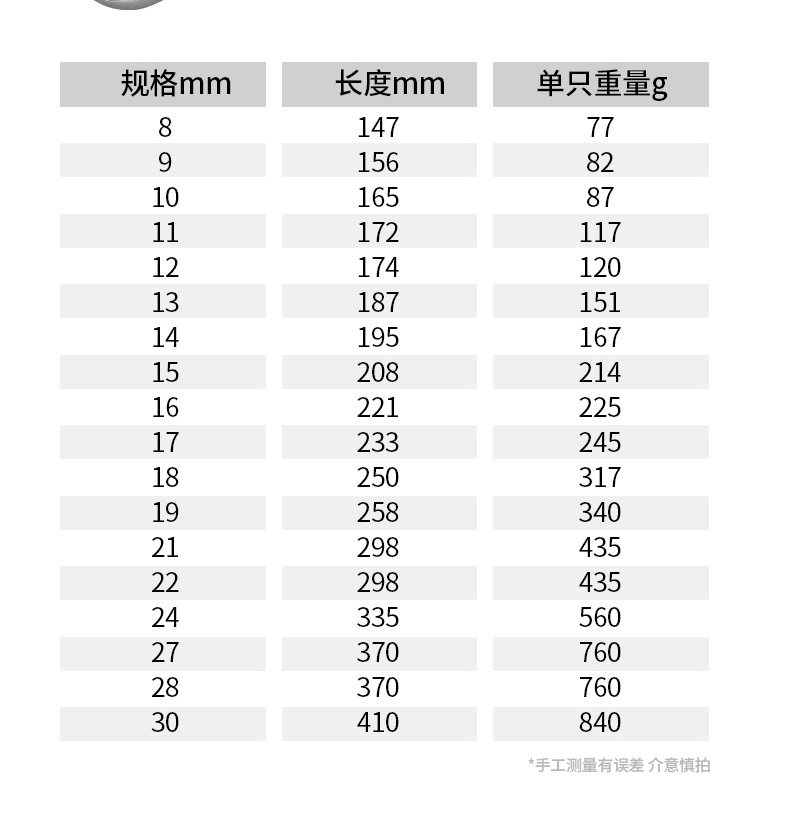 | 规格mm | 长度mm | 单只重量g |
|---|---|---|
| 8 | 147 | 77 |
| 9 | 156 | 82 |
| 10 | 165 | 87 |
| 11 | 172 | 117 |
| 12 | 174 | 120 |
| 13 | 187 | 151 |
| 14 | 195 | 167 |
| 15 | 208 | 214 |
| 16 | 221 | 225 |
| 17 | 233 | 245 |
| 18 | 250 | 317 |
| 19 | 258 | 340 |
| 21 | 298 | 435 |
| 22 | 298 | 435 |
| 24 | 335 | 560 |
| 27 | 370 | 760 |
| 28 | 370 | 760 |
| 30 | 410 | 840 |

*手工测量有误差 介意慎拍